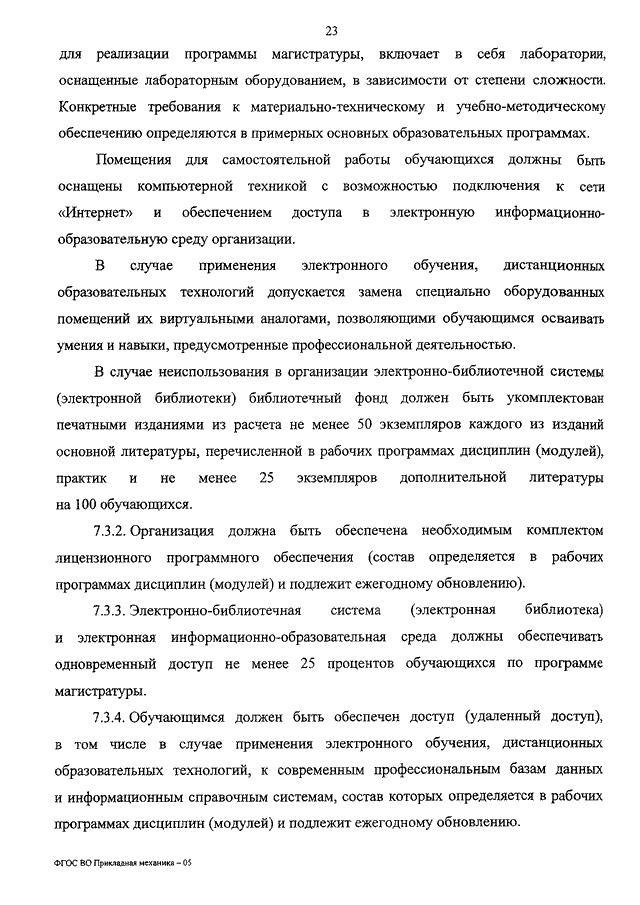 23

для реализации программы магистратуры, включает в себя лаборатории, оснащенные лабораторным оборудованием, в зависимости от степени сложности. Конкретные требования к материально-техническому и учебно-методическому обеспечению определяются в примерных основных образовательных программах.

Помещения для самостоятельной работы обучающихся должны быть оснащены компьютерной техникой с возможностью подключения к сети «Интернет» и обеспечением доступа в электронную информационно-образовательную среду организации.

В случае применения электронного обучения, дистанционных образовательных технологий допускается замена специально оборудованных помещений их виртуальными аналогами, позволяющими обучающимся осваивать умения и навыки, предусмотренные профессиональной деятельностью.

В случае неиспользования в организации электронно-библиотечной системы (электронной библиотеки) библиотечный фонд должен быть укомплектован печатными изданиями из расчета не менее 50 экземпляров каждого из изданий основной литературы, перечисленной в рабочих программах дисциплин (модулей), практик и не менее 25 экземпляров дополнительной литературы на 100 обучающихся.

7.3.2. Организация должна быть обеспечена необходимым комплектом лицензионного программного обеспечения (состав определяется в рабочих программах дисциплин (модулей) и подлежит ежегодному обновлению).

7.3.3. Электронно-библиотечная система (электронная библиотека) и электронная информационно-образовательная среда должны обеспечивать одновременный доступ не менее 25 процентов обучающихся по программе магистратуры.

7.3.4. Обучающимся должен быть обеспечен доступ (удаленный доступ), в том числе в случае применения электронного обучения, дистанционных образовательных технологий, к современным профессиональным базам данных и информационным справочным системам, состав которых определяется в рабочих программах дисциплин (модулей) и подлежит ежегодному обновлению.

ФГОС ВО Прикладная механика – 05